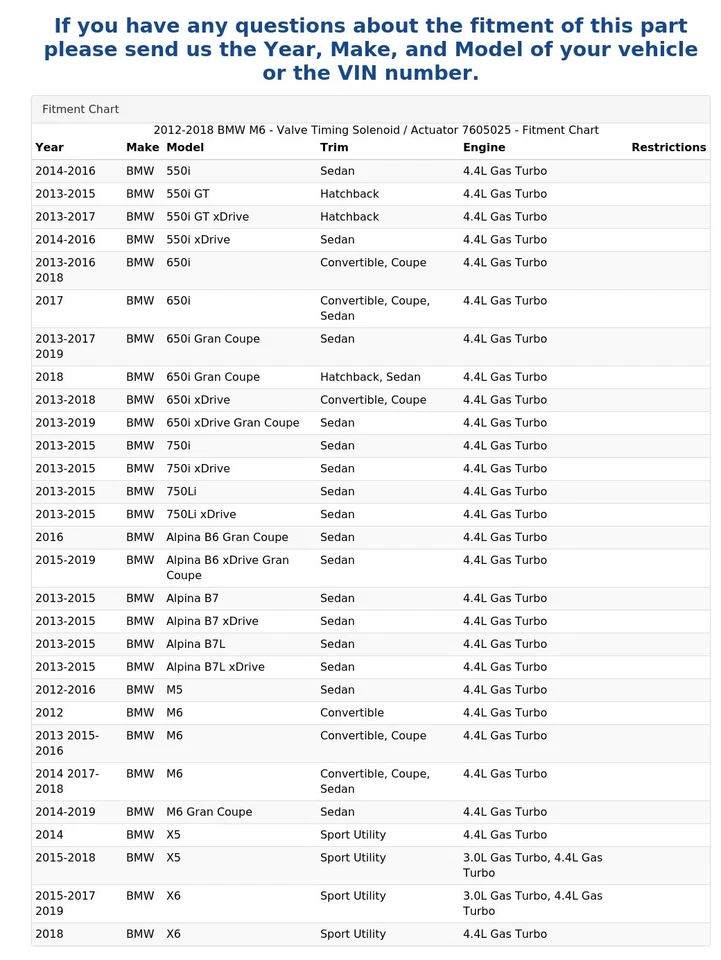 If you have any questions about the fitment of this part please send us the Year, Make, and Model of your vehicle or the VIN number.

Fitment Chart

2012-2018 BMW M6 - Valve Timing Solenoid / Actuator 7605025 - Fitment Chart

| Year | Make | Model | Trim | Engine | Restrictions |
|---|---|---|---|---|---|
| 2014-2016 | BMW | 550i | Sedan | 4.4L Gas Turbo | |
| 2013-2015 | BMW | 550i GT | Hatchback | 4.4L Gas Turbo | |
| 2013-2017 | BMW | 550i GT xDrive | Hatchback | 4.4L Gas Turbo | |
| 2014-2016 | BMW | 550i xDrive | Sedan | 4.4L Gas Turbo | |
| 2013-2016 2018 | BMW | 650i | Convertible, Coupe | 4.4L Gas Turbo | |
| 2017 | BMW | 650i | Convertible, Coupe, Sedan | 4.4L Gas Turbo | |
| 2013-2017 2019 | BMW | 650i Gran Coupe | Sedan | 4.4L Gas Turbo | |
| 2018 | BMW | 650i Gran Coupe | Hatchback, Sedan | 4.4L Gas Turbo | |
| 2013-2018 | BMW | 650i xDrive | Convertible, Coupe | 4.4L Gas Turbo | |
| 2013-2019 | BMW | 650i xDrive Gran Coupe | Sedan | 4.4L Gas Turbo | |
| 2013-2015 | BMW | 750i | Sedan | 4.4L Gas Turbo | |
| 2013-2015 | BMW | 750i xDrive | Sedan | 4.4L Gas Turbo | |
| 2013-2015 | BMW | 750Li | Sedan | 4.4L Gas Turbo | |
| 2013-2015 | BMW | 750Li xDrive | Sedan | 4.4L Gas Turbo | |
| 2016 | BMW | Alpina B6 Gran Coupe | Sedan | 4.4L Gas Turbo | |
| 2015-2019 | BMW | Alpina B6 xDrive Gran Coupe | Sedan | 4.4L Gas Turbo | |
| 2013-2015 | BMW | Alpina B7 | Sedan | 4.4L Gas Turbo | |
| 2013-2015 | BMW | Alpina B7 xDrive | Sedan | 4.4L Gas Turbo | |
| 2013-2015 | BMW | Alpina B7L | Sedan | 4.4L Gas Turbo | |
| 2013-2015 | BMW | Alpina B7L xDrive | Sedan | 4.4L Gas Turbo | |
| 2012-2016 | BMW | M5 | Sedan | 4.4L Gas Turbo | |
| 2012 | BMW | M6 | Convertible | 4.4L Gas Turbo | |
| 2013 2015-2016 | BMW | M6 | Convertible, Coupe | 4.4L Gas Turbo | |
| 2014 2017-2018 | BMW | M6 | Convertible, Coupe, Sedan | 4.4L Gas Turbo | |
| 2014-2019 | BMW | M6 Gran Coupe | Sedan | 4.4L Gas Turbo | |
| 2014 | BMW | X5 | Sport Utility | 4.4L Gas Turbo | |
| 2015-2018 | BMW | X5 | Sport Utility | 3.0L Gas Turbo, 4.4L Gas Turbo | |
| 2015-2017 2019 | BMW | X6 | Sport Utility | 3.0L Gas Turbo, 4.4L Gas Turbo | |
| 2018 | BMW | X6 | Sport Utility | 4.4L Gas Turbo | |